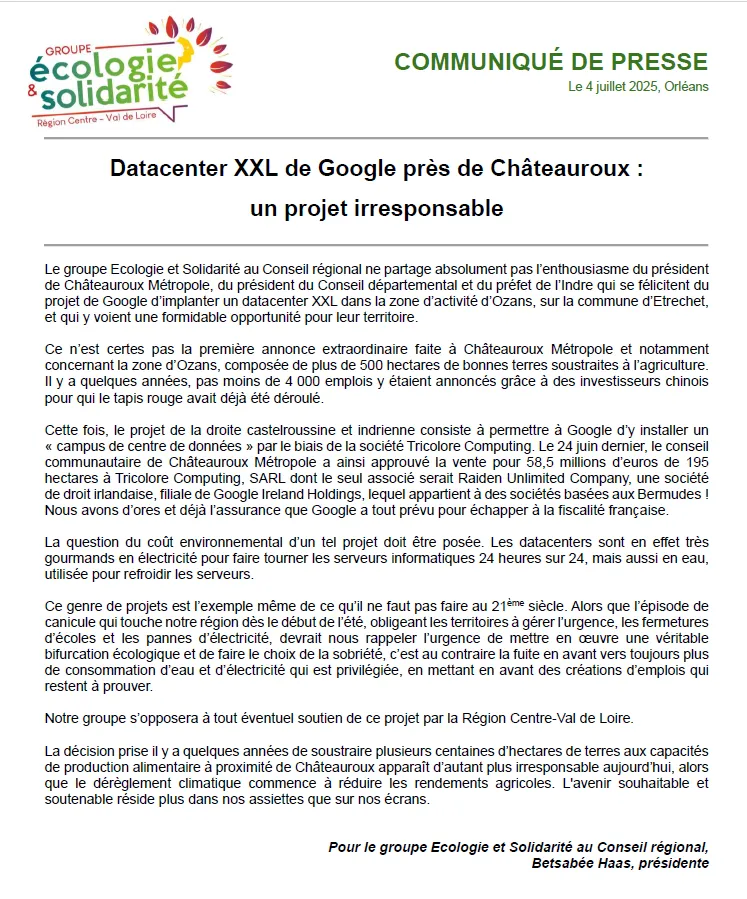 GROUPE
écologie
& solidarité
Région Centre - Val de Loire

COMMUNIQUÉ DE PRESSE
Le 4 juillet 2025, Orléans

Datacenter XXL de Google près de Châteauroux : un projet irresponsable

Le groupe Ecologie et Solidarité au Conseil régional ne partage absolument pas l'enthousiasme du président de Châteauroux Métropole, du président du Conseil départemental et du préfet de l'Indre qui se félicitent du projet de Google d'implanter un datacenter XXL dans la zone d'activité d'Ozans, sur la commune d'Etrechet, et qui y voient une formidable opportunité pour leur territoire.

Ce n'est certes pas la première annonce extraordinaire faite à Châteauroux Métropole et notamment concernant la zone d'Ozans, composée de plus de 500 hectares de bonnes terres soustraites à l'agriculture. Il y a quelques années, pas moins de 4 000 emplois y étaient annoncés grâce à des investisseurs chinois pour qui le tapis rouge avait déjà été déroulé.

Cette fois, le projet de la droite castelroussine et indrienne consiste à permettre à Google d'y installer un « campus de centre de données » par le biais de la société Tricolore Computing. Le 24 juin dernier, le conseil communautaire de Châteauroux Métropole a ainsi approuvé la vente pour 58,5 millions d'euros de 195 hectares à Tricolore Computing, SARL dont le seul associé serait Raiden Unlimited Company, une société de droit irlandaise, filiale de Google Ireland Holdings, lequel appartient à des sociétés basées aux Bermudes ! Nous avons d'ores et déjà l'assurance que Google a tout prévu pour échapper à la fiscalité française.

La question du coût environnemental d'un tel projet doit être posée. Les datacenters sont en effet très gourmands en électricité pour faire tourner les serveurs informatiques 24 heures sur 24, mais aussi en eau, utilisée pour refroidir les serveurs.

Ce genre de projets est l'exemple même de ce qu'il ne faut pas faire au 21$^{ème}$ siècle. Alors que l'épisode de canicule qui touche notre région dès le début de l'été, obligeant les territoires à gérer l'urgence, les fermetures d'écoles et les pannes d'électricité, devrait nous rappeler l'urgence de mettre en œuvre une véritable bifurcation écologique et de faire le choix de la sobriété, c'est au contraire la fuite en avant vers toujours plus de consommation d'eau et d'électricité qui est privilégiée, en mettant en avant des créations d'emplois qui restent à prouver.

Notre groupe s'opposera à tout éventuel soutien de ce projet par la Région Centre-Val de Loire.

La décision prise il y a quelques années de soustraire plusieurs centaines d'hectares de terres aux capacités de production alimentaire à proximité de Châteauroux apparaît d'autant plus irresponsable aujourd'hui, alors que le dérèglement climatique commence à réduire les rendements agricoles. L'avenir souhaitable et soutenable réside plus dans nos assiettes que sur nos écrans.

Pour le groupe Ecologie et Solidarité au Conseil régional,
Betsabée Haas, présidente